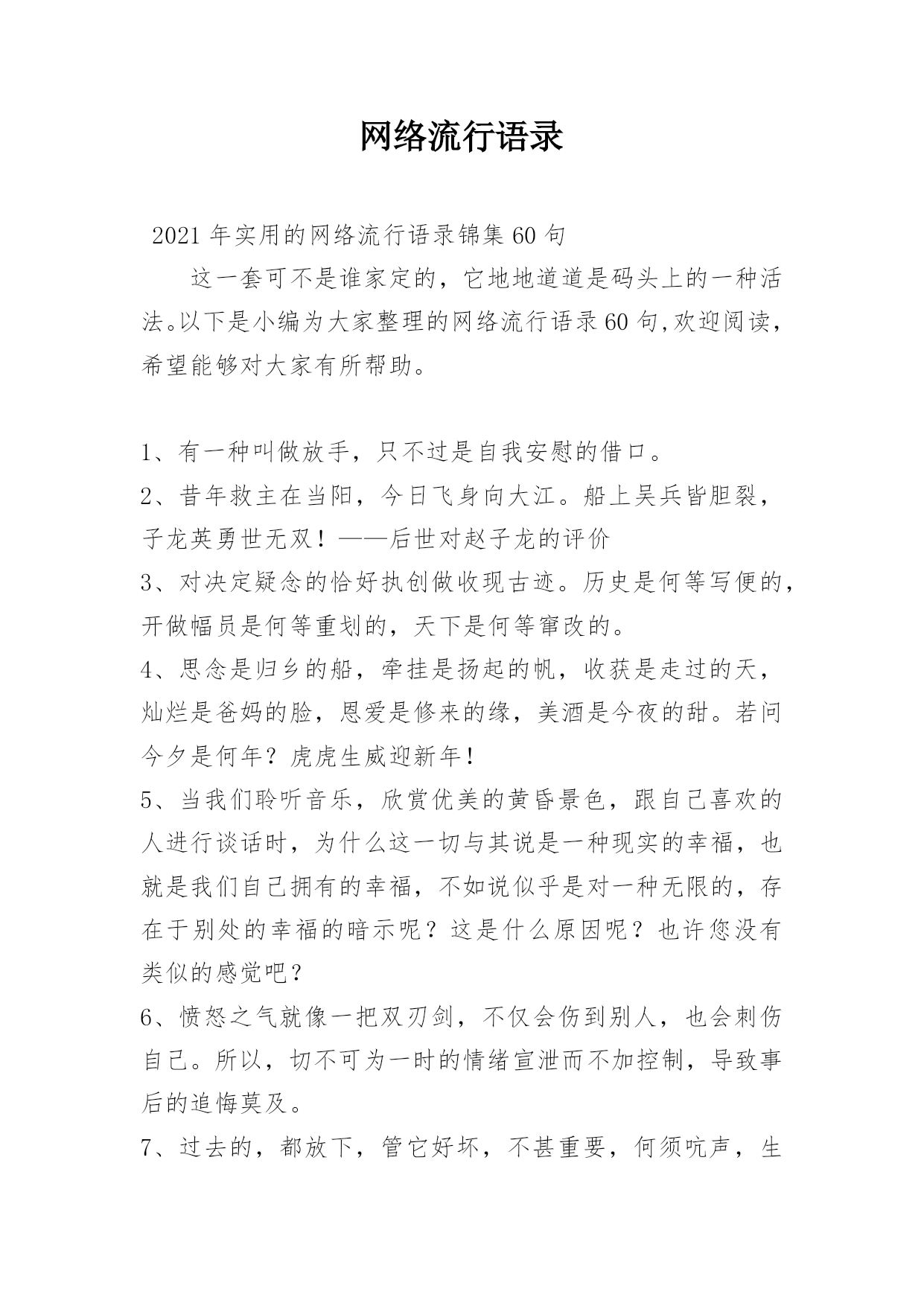 网络流行语录

2021年实用的网络流行语录锦集60句

这一套可不是谁家定的，它地地道道是码头上的一种活法。以下是小编为大家整理的网络流行语录60句,欢迎阅读，希望能够对大家有所帮助。

1、有一种叫做放手，只不过是自我安慰的借口。
2、昔年救主在当阳，今日飞身向大江。船上吴兵皆胆裂，子龙英勇世无双！——后世对赵子龙的评价
3、对决定疑念的恰好执创做收现古迹。历史是何等写便的，开做幅员是何等重划的，天下是何等窜改的。
4、思念是归乡的船，牵挂是扬起的帆，收获是走过的天，灿烂是爸妈的脸，恩爱是修来的缘，美酒是今夜的甜。若问今夕是何年？虎虎生威迎新年！
5、当我们聆听音乐，欣赏优美的黄昏景色，跟自己喜欢的人进行谈话时，为什么这一切与其说是一种现实的幸福，也就是我们自己拥有的幸福，不如说似乎是对一种无限的，存在于别处的幸福的暗示呢？这是什么原因呢？也许您没有类似的感觉吧？
6、愤怒之气就像一把双刃剑，不仅会伤到别人，也会刺伤自己。所以，切不可为一时的情绪宣泄而不加控制，导致事后的追悔莫及。
7、过去的，都放下，管它好坏，不甚重要，何须吭声，生